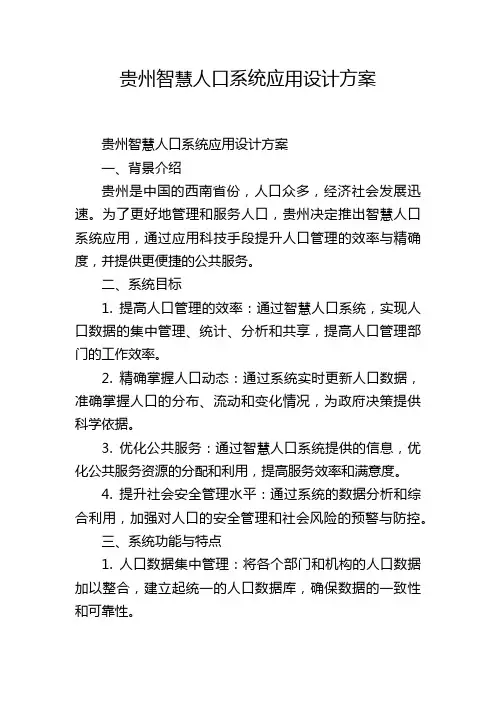 贵州智慧人口系统应用设计方案

贵州智慧人口系统应用设计方案

一、背景介绍

贵州是中国的西南省份，人口众多，经济社会发展迅速。为了更好地管理和服务人口，贵州决定推出智慧人口系统应用，通过应用科技手段提升人口管理的效率与精确度，并提供更便捷的公共服务。

二、系统目标

1. 提高人口管理的效率：通过智慧人口系统，实现人口数据的集中管理、统计、分析和共享，提高人口管理部门的工作效率。

2. 精确掌握人口动态：通过系统实时更新人口数据，准确掌握人口的分布、流动和变化情况，为政府决策提供科学依据。

3. 优化公共服务：通过智慧人口系统提供的信息，优化公共服务资源的分配和利用，提高服务效率和满意度。

4. 提升社会安全管理水平：通过系统的数据分析和综合利用，加强对人口的安全管理和社会风险的预警与防控。

三、系统功能与特点

1. 人口数据集中管理：将各个部门和机构的人口数据加以整合，建立起统一的人口数据库，确保数据的一致性和可靠性。